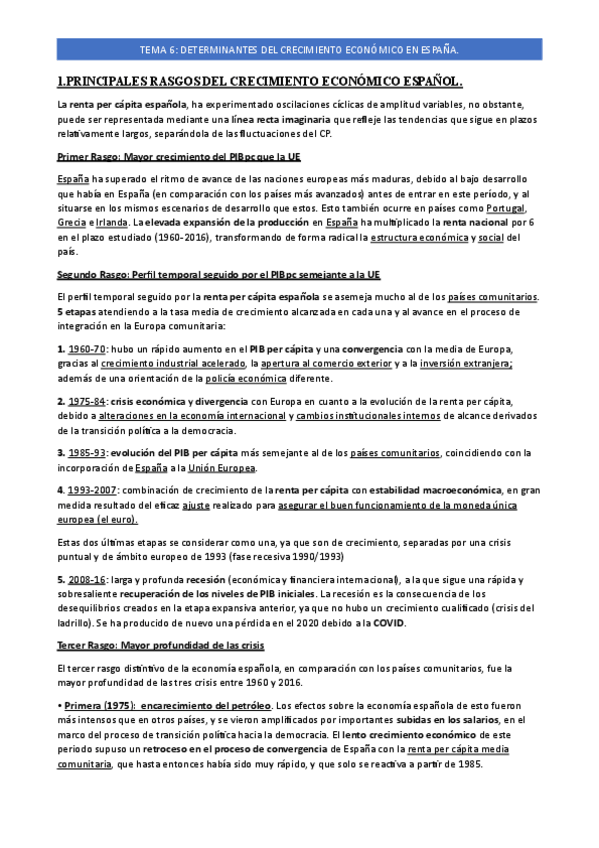 TEMA 6: DETERMINANTES DEL CRECIMIENTO ECONÓMICO EN ESPAÑA.

1.PRINCIPALES RASGOS DEL CRECIMIENTO ECONÓMICO ESPAÑOL.

La renta per cápita española, ha experimentado oscilaciones cíclicas de amplitud variables, no obstante, puede ser representada mediante una línea recta imaginaria que refleje las tendencias que sigue en plazos relativamente largos, separándola de las fluctuaciones del CP.

Primer Rasgo: Mayor crecimiento del PIBpc que la UE

España ha superado el ritmo de avance de las naciones europeas más maduras, debido al bajo desarrollo que había en España (en comparación con los países más avanzados) antes de entrar en este período, y al situarse en los mismos escenarios de desarrollo que estos. Esto también ocurre en países como Portugal, Grecia e Irlanda. La elevada expansión de la producción en España ha multiplicado la renta nacional por 6 en el plazo estudiado (1960-2016), transformando de forma radical la estructura económica y social del país.

Segundo Rasgo: Perfil temporal seguido por el PIBpc semejante a la UE

El perfil temporal seguido por la renta per cápita española se asemeja mucho al de los países comunitarios. 5 etapas atendiendo a la tasa media de crecimiento alcanzada en cada una y al avance en el proceso de integración en la Europa comunitaria:

1. 1960-70: hubo un rápido aumento en el PIB per cápita y una convergencia con la media de Europa, gracias al crecimiento industrial acelerado, la apertura al comercio exterior y a la inversión extranjera; además de una orientación de la policía económica diferente.

2. 1975-84: crisis económica y divergencia con Europa en cuanto a la evolución de la renta per cápita, debido a alteraciones en la economía internacional y cambios institucionales internos de alcance derivados de la transición política a la democracia.

3. 1985-93: evolución del PIB per cápita más semejante al de los países comunitarios, coincidiendo con la incorporación de España a la Unión Europea.

4. 1993-2007: combinación de crecimiento de la renta per cápita con estabilidad macroeconómica, en gran medida resultado del eficaz ajuste realizado para asegurar el buen funcionamiento de la moneda única europea (el euro).

Estas dos últimas etapas se considerar como una, ya que son de crecimiento, separadas por una crisis puntual y de ámbito europeo de 1993 (fase recesiva 1990/1993)

5. 2008-16: larga y profunda recesión (económica y financiera internacional), a la que sigue una rápida y sobresaliente recuperación de los niveles de PIB iniciales. La recesión es la consecuencia de los desequilibrios creados en la etapa expansiva anterior, ya que no hubo un crecimiento cualificado (crisis del ladrillo). Se ha producido de nuevo una pérdida en el 2020 debido a la COVID.

Tercer Rasgo: Mayor profundidad de las crisis

El tercer rasgo distintivo de la economía española, en comparación con los países comunitarios, fue la mayor profundidad de las tres crisis entre 1960 y 2016.

• Primera (1975): encarecimiento del petróleo. Los efectos sobre la economía española de esto fueron más intensos que en otros países, y se vieron amplificados por importantes subidas en los salarios, en el marco del proceso de transición política hacia la democracia. El lento crecimiento económico de este periodo supuso un retroceso en el proceso de convergencia de España con la renta per cápita media comunitaria, que hasta entonces había sido muy rápido, y que solo se reactiva a partir de 1985.